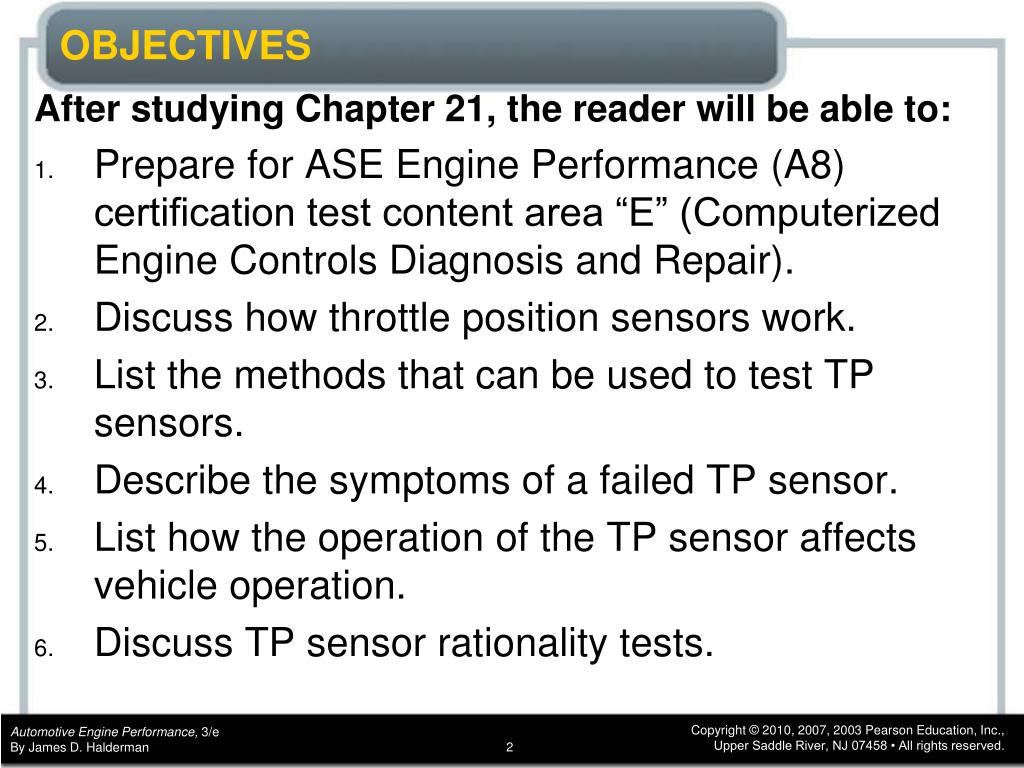 OBJECTIVES

After studying Chapter 21, the reader will be able to:

1. Prepare for ASE Engine Performance (A8) certification test content area “E” (Computerized Engine Controls Diagnosis and Repair).
2. Discuss how throttle position sensors work.
3. List the methods that can be used to test TP sensors.
4. Describe the symptoms of a failed TP sensor.
5. List how the operation of the TP sensor affects vehicle operation.
6. Discuss TP sensor rationality tests.

Automotive Engine Performance, 3/e
By James D. Halderman

2

Copyright © 2010, 2007, 2003 Pearson Education, Inc., Upper Saddle River, NJ 07458 • All rights reserved.